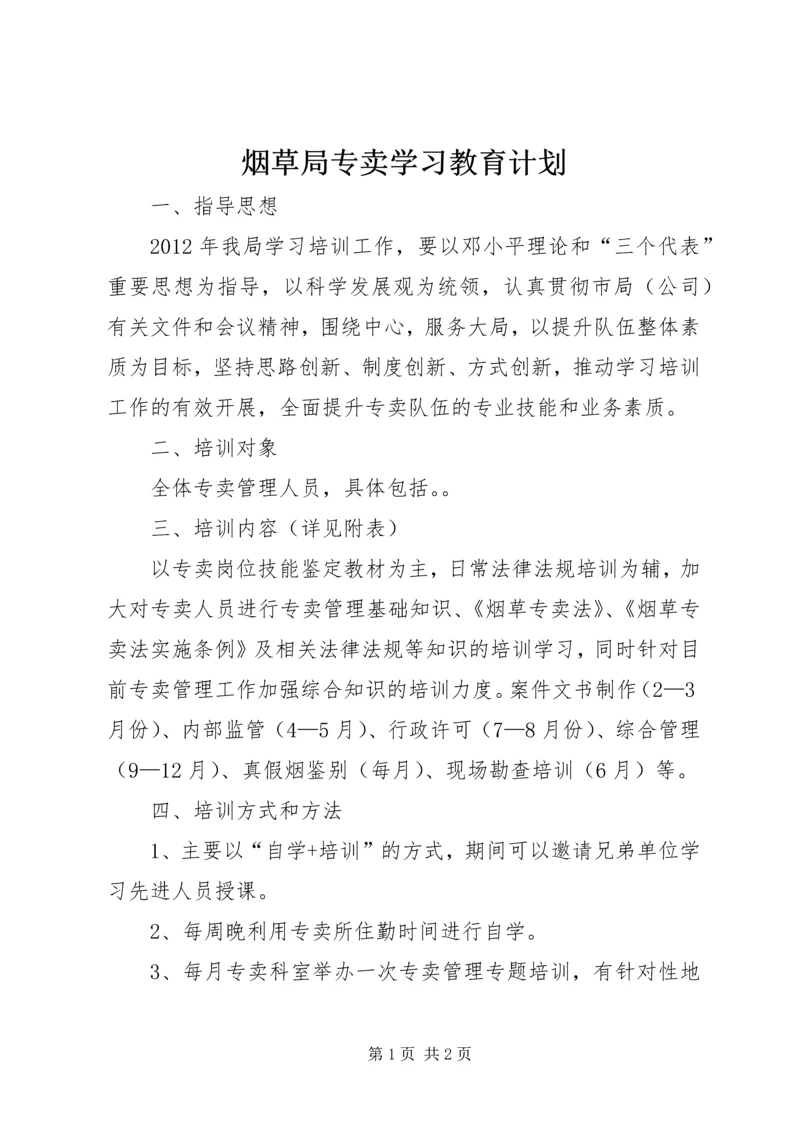 烟草局专卖学习教育计划

一、指导思想

2012年我局学习培训工作，要以邓小平理论和“三个代表”重要思想为指导，以科学发展观为统领，认真贯彻市局（公司）有关文件和会议精神，围绕中心，服务大局，以提升队伍整体素质为目标，坚持思路创新、制度创新、方式创新，推动学习培训工作的有效开展，全面提升专卖队伍的专业技能和业务素质。

二、培训对象

全体专卖管理人员，具体包括。。

三、培训内容（详见附表）

以专卖岗位技能鉴定教材为主，日常法律法规培训为辅，加大对专卖人员进行专卖管理基础知识、《烟草专卖法》、《烟草专卖法实施条例》及相关法律法规等知识的培训学习，同时针对目前专卖管理工作加强综合知识的培训力度。案件文书制作（2—3月份）、内部监管（4—5月）、行政许可（7—8月份）、综合管理（9—12月）、真假烟鉴别（每月）、现场勘查培训（6月）等。

四、培训方式和方法

1、主要以“自学+培训”的方式，期间可以邀请兄弟单位学习先进人员授课。

2、每周晚利用专卖所住勤时间进行自学。

3、每月专卖科室举办一次专卖管理专题培训，有针对性地

第1页 共2页